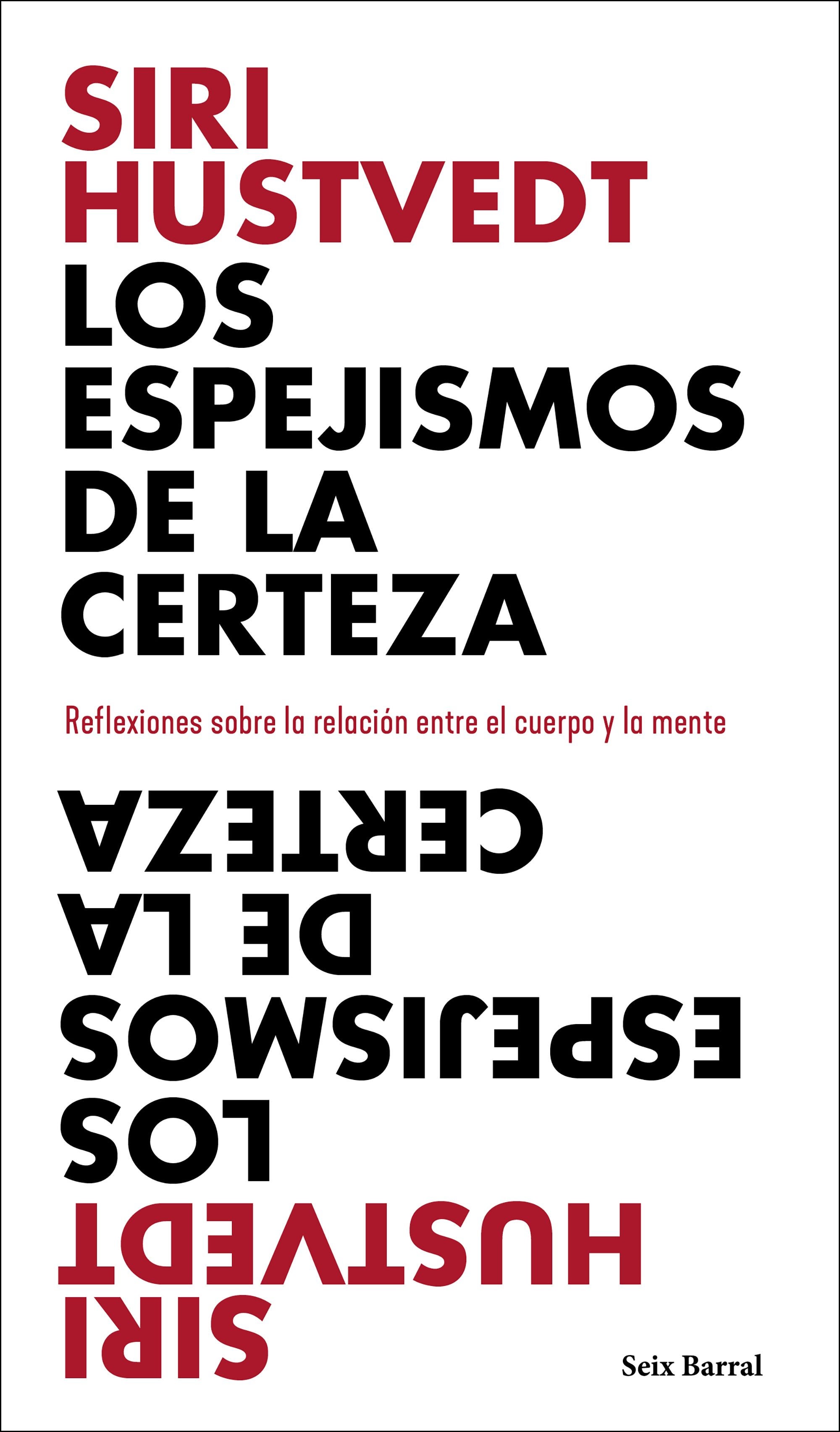 SIRI HUSTVEDT

LOS ESPEJISMOS DE LA CERTEZA

Reflexiones sobre la relación entre el cuerpo y la mente

CERTEZA
DE LA
ESPEJISMOS
LOS

HUSTVEDT
SIRI

Seix Barral